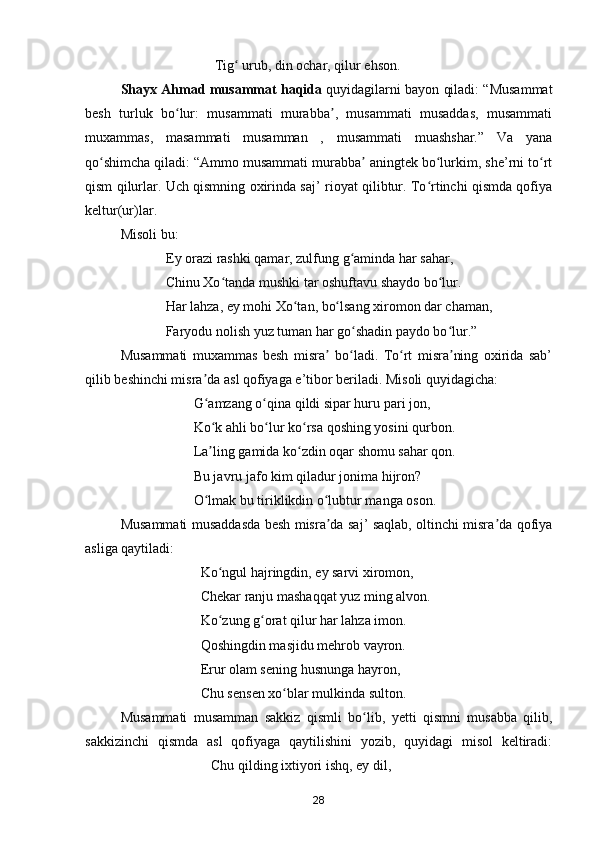 Tig‘ urub, din ochar, qilur ehson.

Shayx Ahmad musammat haqida quyidagilarni bayon qiladi: “Musammat besh turluk bo‘lur: musammati murabba’, musammati musaddas, musammati muxammas, masammati musamman , musammati muashshar.” Va yana qo‘shimcha qiladi: “Ammo musammati murabba’ aningtek bo‘lurkim, she’rni to‘rt qism qilurlar. Uch qismning oxirinda saj’ rioyat qilibtur. To‘rtinchi qismda qofiya keltur(ur)lar.

Misoli bu:

Ey orazi rashki qamar, zulfung g‘aminda har sahar,

Chinu Xo‘tanda mushki tar oshuftavu shaydo bo‘lur.

Har lahza, ey mohi Xo‘tan, bo‘lsang xiromon dar chaman,

Faryodu nolish yuz tuman har go‘shadin paydo bo‘lur.”

Musammati muxammas besh misra’ bo‘ladi. To‘rt misra’ning oxirida sab’ qilib beshinchi misra’da asl qofiyaga e’tibor beriladi. Misoli quyidagicha:

G‘amzang o‘qina qildi sipar huru pari jon,

Ko‘k ahli bo‘lur ko‘rsa qoshing yosini qurbon.

La’ling gamida ko‘zdin oqar shomu sahar qon.

Bu javru jafo kim qiladur jonima hijron?

O‘lmak bu tiriklikdin o‘lubtur manga oson.

Musammati musaddasda besh misra’da saj’ saqlab, oltinchi misra’da qofiya asliga qaytiladi:

Ko‘ngul hajringdin, ey sarvi xiromon,

Chekar ranju mashaqqat yuz ming alvon.

Ko‘zung g‘orat qilur har lahza imon.

Qoshingdin masjidu mehrob vayron.

Erur olam sening husnunga hayron,

Chu sensen xo‘blar mulkinda sulton.

Musammati musamman sakkiz qismli bo‘lib, yetti qismni musabba qilib, sakkizinchi qismda asl qofiyaga qaytilishini yozib, quyidagi misol keltiradi:

Chu qilding ixtiyori ishq, ey dil,

28